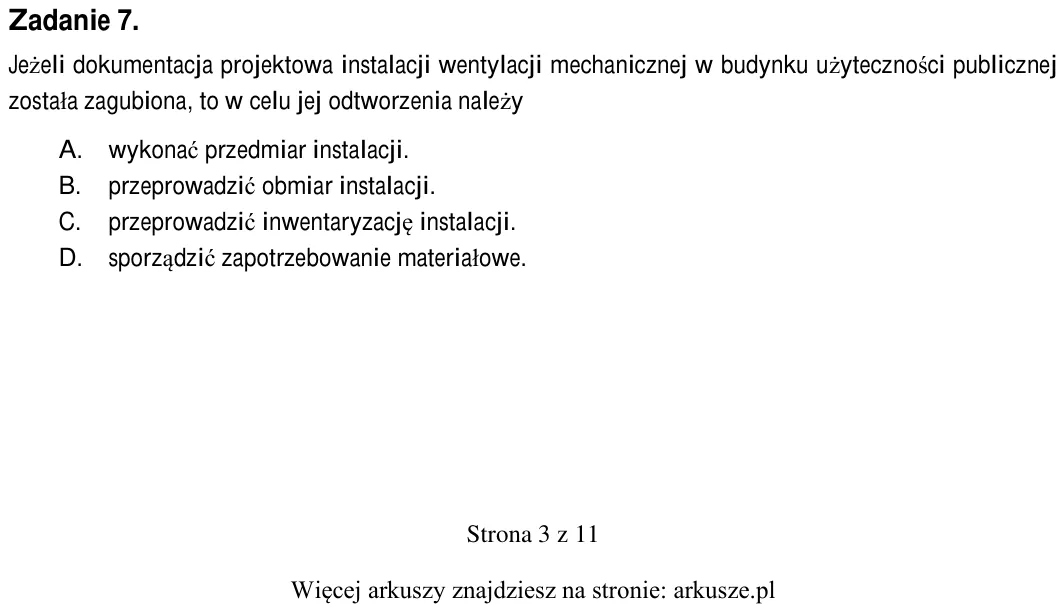 Zadanie 7.

Jeżeli dokumentacja projektowa instalacji wentylacji mechanicznej w budynku użyteczności publicznej została zagubiona, to w celu jej odtworzenia należy

A. wykonać przedmiar instalacji.
B. przeprowadzić obmiar instalacji.
C. przeprowadzić inwentaryzację instalacji.
D. sporządzić zapotrzebowanie materiałowe.

Strona 3 z 11

Więcej arkuszy znajdziesz na stronie: arkusze.pl